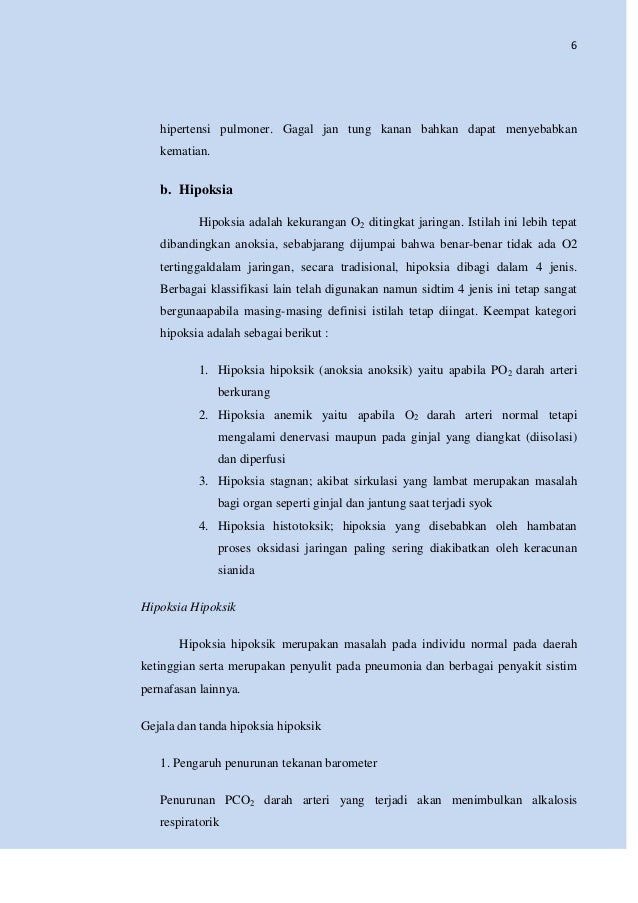 6

hipertensi pulmoner. Gagal jan tung kanan bahkan dapat menyebabkan kematian.

b. Hipoksia

Hipoksia adalah kekurangan $O_2$ ditingkat jaringan. Istilah ini lebih tepat dibandingkan anoksia, sebabjarang dijumpai bahwa benar-benar tidak ada O2 tertinggaldalam jaringan, secara tradisional, hipoksia dibagi dalam 4 jenis. Berbagai klassifikasi lain telah digunakan namun sidtim 4 jenis ini tetap sangat bergunaapabila masing-masing definisi istilah tetap diingat. Keempat kategori hipoksia adalah sebagai berikut :

1. Hipoksia hipoksik (anoksia anoksik) yaitu apabila $PO_2$ darah arteri berkurang
2. Hipoksia anemik yaitu apabila $O_2$ darah arteri normal tetapi mengalami denervasi maupun pada ginjal yang diangkat (diisolasi) dan diperfusi
3. Hipoksia stagnan; akibat sirkulasi yang lambat merupakan masalah bagi organ seperti ginjal dan jantung saat terjadi syok
4. Hipoksia histotoksik; hipoksia yang disebabkan oleh hambatan proses oksidasi jaringan paling sering diakibatkan oleh keracunan sianida

Hipoksia Hipoksik

Hipoksia hipoksik merupakan masalah pada individu normal pada daerah ketinggian serta merupakan penyulit pada pneumonia dan berbagai penyakit sistim pernafasan lainnya.

Gejala dan tanda hipoksia hipoksik

1. Pengaruh penurunan tekanan barometer

Penurunan $PCO_2$ darah arteri yang terjadi akan menimbulkan alkalosis respiratorik